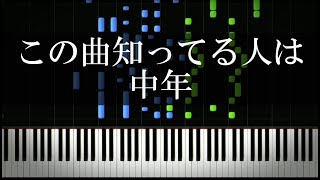 この曲知ってる人は
中年